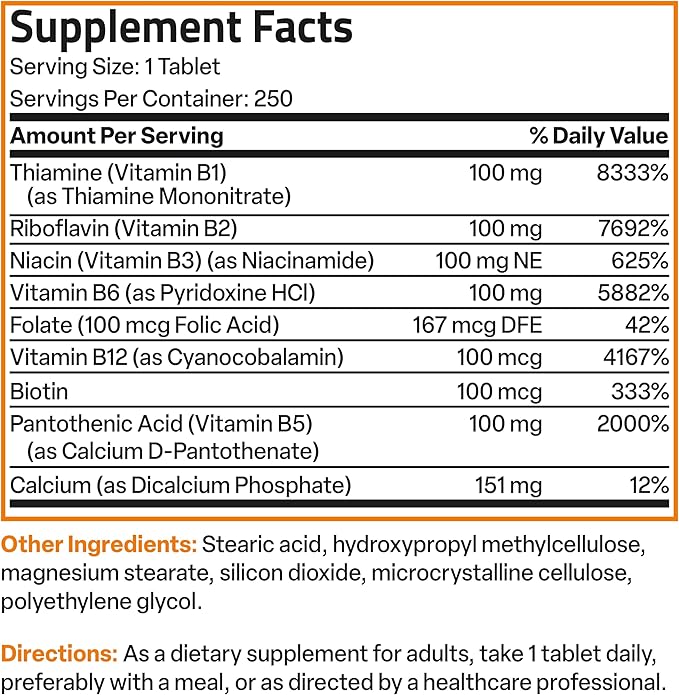 Supplement Facts
Serving Size: 1 Tablet
Servings Per Container: 250

| Amount Per Serving | | % Daily Value |
|---|---|---|
| Thiamine (Vitamin B1) (as Thiamine Mononitrate) | 100 mg | 8333% |
| Riboflavin (Vitamin B2) | 100 mg | 7692% |
| Niacin (Vitamin B3) (as Niacinamide) | 100 mg NE | 625% |
| Vitamin B6 (as Pyridoxine HCl) | 100 mg | 5882% |
| Folate (100 mcg Folic Acid) | 167 mcg DFE | 42% |
| Vitamin B12 (as Cyanocobalamin) | 100 mcg | 4167% |
| Biotin | 100 mcg | 333% |
| Pantothenic Acid (Vitamin B5) (as Calcium D-Pantothenate) | 100 mg | 2000% |
| Calcium (as Dicalcium Phosphate) | 151 mg | 12% |

Other Ingredients: Stearic acid, hydroxypropyl methylcellulose, magnesium stearate, silicon dioxide, microcrystalline cellulose, polyethylene glycol.

Directions: As a dietary supplement for adults, take 1 tablet daily, preferably with a meal, or as directed by a healthcare professional.